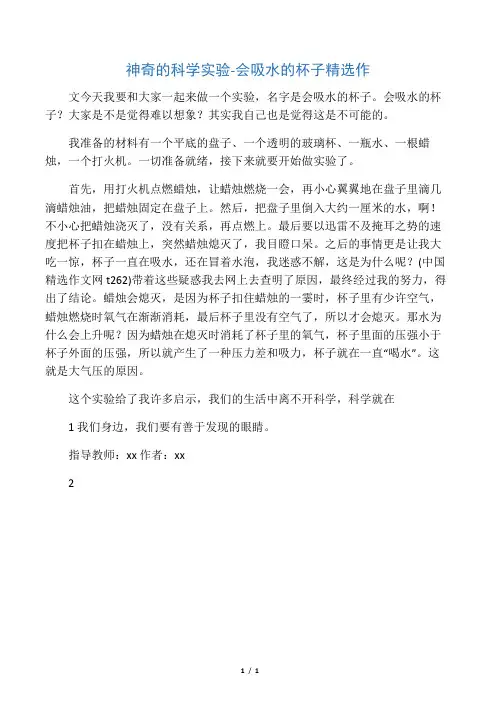 神奇的科学实验-会吸水的杯子精选作

文今天我要和大家一起来做一个实验，名字是会吸水的杯子。会吸水的杯子？大家是不是觉得难以想象？其实我自己也是觉得这是不可能的。

我准备的材料有一个平底的盘子、一个透明的玻璃杯、一瓶水、一根蜡烛，一个打火机。一切准备就绪，接下来就要开始做实验了。

首先，用打火机点燃蜡烛，让蜡烛燃烧一会，再小心翼翼地在盘子里滴几滴蜡烛油，把蜡烛固定在盘子上。然后，把盘子里倒入大约一厘米的水，啊！不小心把蜡烛浇灭了，没有关系，再点燃上。最后要以迅雷不及掩耳之势的速度把杯子扣在蜡烛上，突然蜡烛熄灭了，我目瞪口呆。之后的事情更是让我大吃一惊，杯子一直在吸水，还在冒着水泡，我迷惑不解，这是为什么呢？(中国精选作文网 t262)带着这些疑惑我去网上去查明了原因，最终经过我的努力，得出了结论。蜡烛会熄灭，是因为杯子扣住蜡烛的一霎时，杯子里有少许空气，蜡烛燃烧时氧气在渐渐消耗，最后杯子里没有空气了，所以才会熄灭。那水为什么会上升呢？因为蜡烛在熄灭时消耗了杯子里的氧气，杯子里面的压强小于杯子外面的压强，所以就产生了一种压力差和吸力，杯子就在一直“喝水”。这就是大气压的原因。

这个实验给了我许多启示，我们的生活中离不开科学，科学就在

1 我们身边，我们要有善于发现的眼睛。

指导教师：xx 作者：xx

2

1 / 1